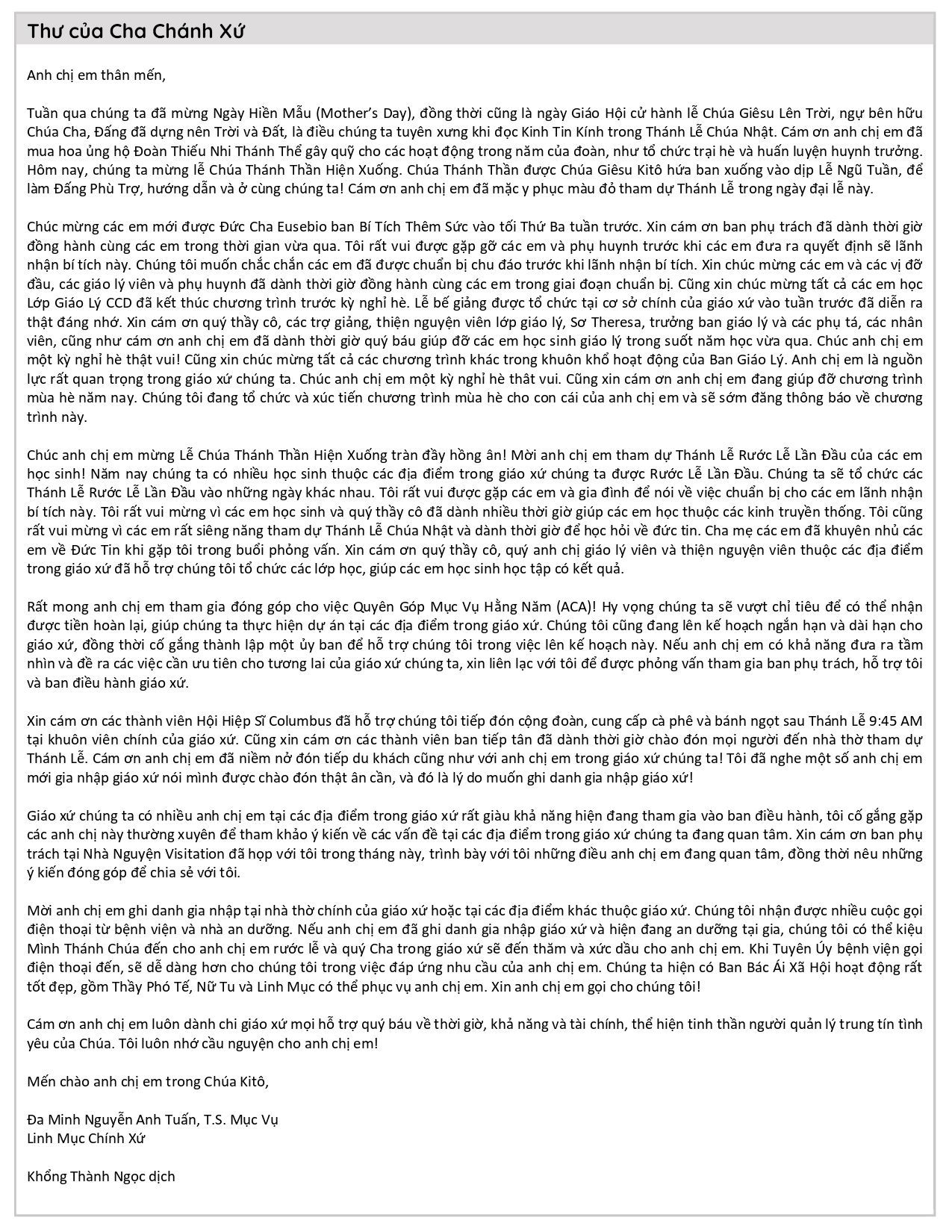 Thư của Cha Chánh Xứ

Anh chị em thân mến,

Tuần qua chúng ta đã mừng Ngày Hiền Mẫu (Mother's Day), đồng thời cũng là ngày Giáo Hội cử hành lễ Chúa Giêsu Lên Trời, ngự bên hữu Chúa Cha, Đấng đã dựng nên Trời và Đất, là điều chúng ta tuyên xưng khi đọc Kinh Tin Kính trong Thánh Lễ Chúa Nhật. Cám ơn anh chị em đã mua hoa ủng hộ Đoàn Thiếu Nhi Thánh Thể gây quỹ cho các hoạt động trong năm của đoàn, như tổ chức trại hè và huấn luyện huynh trưởng. Hôm nay, chúng ta mừng lễ Chúa Thánh Thần Hiện Xuống. Chúa Thánh Thần được Chúa Giêsu Kitô hứa ban xuống vào dịp Lễ Ngũ Tuần, để làm Đấng Phù Trợ, hướng dẫn và ở cùng chúng ta! Cám ơn anh chị em đã mặc y phục màu đỏ tham dự Thánh Lễ trong ngày đại lễ này.

Chúc mừng các em mới được Đức Cha Eusebio ban Bí Tích Thêm Sức vào tối Thứ Ba tuần trước. Xin cám ơn ban phụ trách đã dành thời giờ đồng hành cùng các em trong thời gian vừa qua. Tôi rất vui được gặp gỡ các em và phụ huynh trước khi các em đưa ra quyết định sẽ lãnh nhận bí tích này. Chúng tôi muốn chắc chắn các em đã được chuẩn bị chu đáo trước khi lãnh nhận bí tích. Xin chúc mừng các em và các vị đỡ đầu, các giáo lý viên và phụ huynh đã dành thời giờ đồng hành cùng các em trong giai đoạn chuẩn bị. Cũng xin chúc mừng tất cả các em học Lớp Giáo Lý CCD đã kết thúc chương trình trước kỳ nghỉ hè. Lễ bế giảng được tổ chức tại cơ sở chính của giáo xứ vào tuần trước đã diễn ra thật đáng nhớ. Xin cám ơn quý thầy cô, các trợ giảng, thiện nguyện viên lớp giáo lý, Sơ Theresa, trưởng ban giáo lý và các phụ tá, các nhân viên, cũng như cám ơn anh chị em đã dành thời giờ quý báu giúp đỡ các em học sinh giáo lý trong suốt năm học vừa qua. Chúc anh chị em một kỳ nghỉ hè thật vui! Cũng xin chúc mừng tất cả các chương trình khác trong khuôn khổ hoạt động của Ban Giáo Lý. Anh chị em là nguồn lực rất quan trọng trong giáo xứ chúng ta. Chúc anh chị em một kỳ nghỉ hè thât vui. Cũng xin cám ơn anh chị em đang giúp đỡ chương trình mùa hè năm nay. Chúng tôi đang tổ chức và xúc tiến chương trình mùa hè cho con cái của anh chị em và sẽ sớm đăng thông báo về chương trình này.

Chúc anh chị em mừng Lễ Chúa Thánh Thần Hiện Xuống tràn đầy hồng ân! Mời anh chị em tham dự Thánh Lễ Rước Lễ Lần Đầu của các em học sinh! Năm nay chúng ta có nhiều học sinh thuộc các địa điểm trong giáo xứ chúng ta được Rước Lễ Lần Đầu. Chúng ta sẽ tổ chức các Thánh Lễ Rước Lễ Lần Đầu vào những ngày khác nhau. Tôi rất vui được gặp các em và gia đình để nói về việc chuẩn bị cho các em lãnh nhận bí tích này. Tôi rất vui mừng vì các em học sinh và quý thầy cô đã dành nhiều thời giờ giúp các em học thuộc các kinh truyền thống. Tôi cũng rất vui mừng vì các em rất siêng năng tham dự Thánh Lễ Chúa Nhật và dành thời giờ để học hỏi về đức tin. Cha mẹ các em đã khuyên nhủ các em về Đức Tin khi gặp tôi trong buổi phỏng vấn. Xin cám ơn quý thầy cô, quý anh chị giáo lý viên và thiện nguyện viên thuộc các địa điểm trong giáo xứ đã hỗ trợ chúng tôi tổ chức các lớp học, giúp các em học sinh học tập có kết quả.

Rất mong anh chị em tham gia đóng góp cho việc Quyên Góp Mục Vụ Hằng Năm (ACA)! Hy vọng chúng ta sẽ vượt chỉ tiêu để có thể nhận được tiền hoàn lại, giúp chúng ta thực hiện dự án tại các địa điểm trong giáo xứ. Chúng tôi cũng đang lên kế hoạch ngắn hạn và dài hạn cho giáo xứ, đồng thời cố gắng thành lập một ủy ban để hỗ trợ chúng tôi trong việc lên kế hoạch này. Nếu anh chị em có khả năng đưa ra tầm nhìn và đề ra các việc cần ưu tiên cho tương lai của giáo xứ chúng ta, xin liên lạc với tôi để được phỏng vấn tham gia ban phụ trách, hỗ trợ tôi và ban điều hành giáo xứ.

Xin cám ơn các thành viên Hội Hiệp Sĩ Columbus đã hỗ trợ chúng tôi tiếp đón cộng đoàn, cung cấp cà phê và bánh ngọt sau Thánh Lễ 9:45 AM tại khuôn viên chính của giáo xứ. Cũng xin cám ơn các thành viên ban tiếp tân đã dành thời giờ chào đón mọi người đến nhà thờ tham dự Thánh Lễ. Cám ơn anh chị em đã niềm nở đón tiếp du khách cũng như với anh chị em trong giáo xứ chúng ta! Tôi đã nghe một số anh chị em mới gia nhập giáo xứ nói mình được chào đón thật ân cần, và đó là lý do muốn ghi danh gia nhập giáo xứ!

Giáo xứ chúng ta có nhiều anh chị em tại các địa điểm trong giáo xứ rất giàu khả năng hiện đang tham gia vào ban điều hành, tôi cố gắng gặp các anh chị này thường xuyên để tham khảo ý kiến về các vấn đề tại các địa điểm trong giáo xứ chúng ta đang quan tâm. Xin cám ơn ban phụ trách tại Nhà Nguyện Visitation đã họp với tôi trong tháng này, trình bày với tôi những điều anh chị em đang quan tâm, đồng thời nêu những ý kiến đóng góp để chia sẻ với tôi.

Mời anh chị em ghi danh gia nhập tại nhà thờ chính của giáo xứ hoặc tại các địa điểm khác thuộc giáo xứ. Chúng tôi nhận được nhiều cuộc gọi điện thoại từ bệnh viện và nhà an dưỡng. Nếu anh chị em đã ghi danh gia nhập giáo xứ và hiện đang an dưỡng tại gia, chúng tôi có thể kiệu Mình Thánh Chúa đến cho anh chị em rước lễ và quý Cha trong giáo xứ sẽ đến thăm và xức dầu cho anh chị em. Khi Tuyên Úy bệnh viện gọi điện thoại đến, sẽ dễ dàng hơn cho chúng tôi trong việc đáp ứng nhu cầu của anh chị em. Chúng ta hiện có Ban Bác Ái Xã Hội hoạt động rất tốt đẹp, gồm Thầy Phó Tế, Nữ Tu và Linh Mục có thể phục vụ anh chị em. Xin anh chị em gọi cho chúng tôi!

Cám ơn anh chị em luôn dành chi giáo xứ mọi hỗ trợ quý báu về thời giờ, khả năng và tài chính, thể hiện tinh thần người quản lý trung tín tình yêu của Chúa. Tôi luôn nhớ cầu nguyện cho anh chị em!

Mến chào anh chị em trong Chúa Kitô,

Đa Minh Nguyễn Anh Tuấn, T.S. Mục Vụ
Linh Mục Chính Xứ

Khổng Thành Ngọc dịch